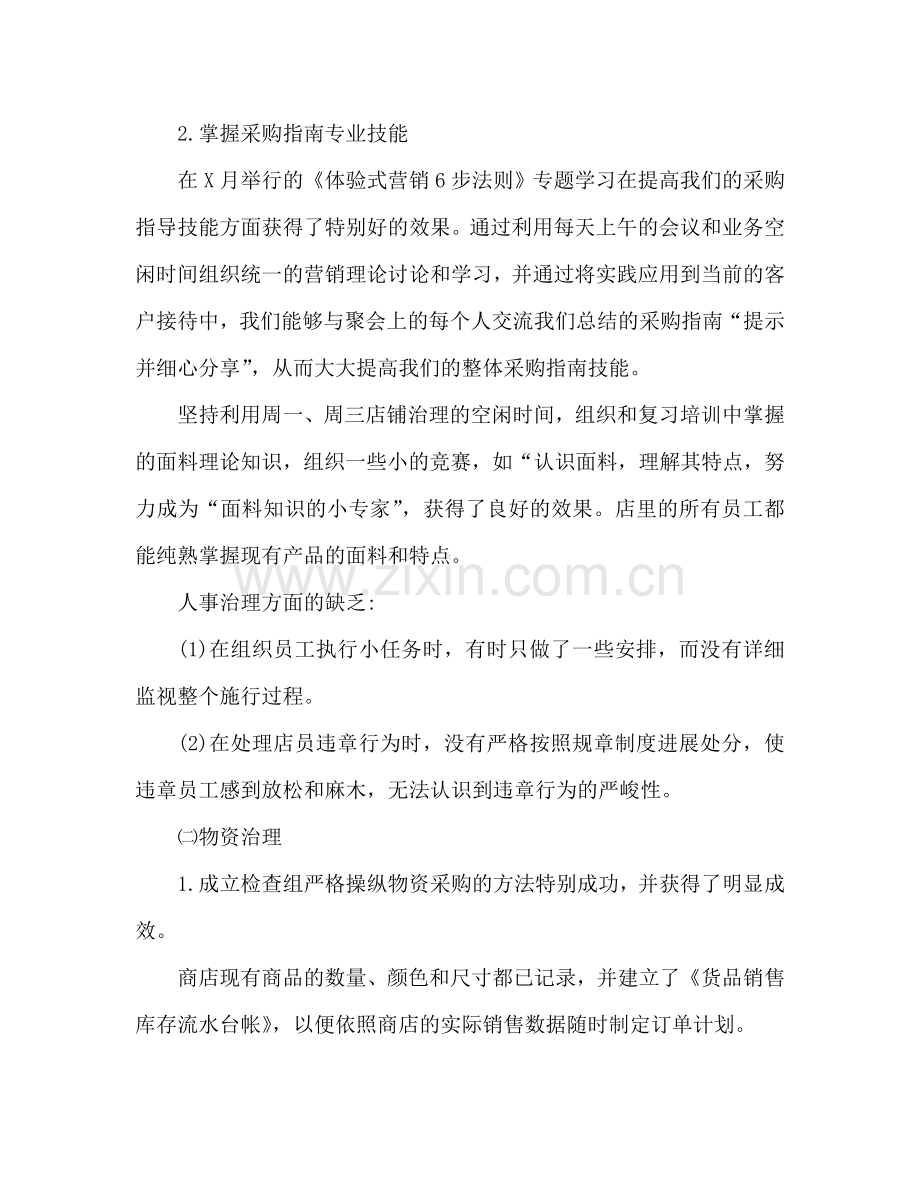 2.掌握采购指南专业技能

在X月举行的《体验式营销6步法则》专题学习在提高我们的采购指导技能方面获得了特别好的效果。通过利用每天上午的会议和业务空闲时间组织统一的营销理论讨论和学习，并通过将实践应用到当前的客户接待中，我们能够与聚会上的每个人交流我们总结的采购指南“提示并细心分享”，从而大大提高我们的整体采购指南技能。

坚持利用周一、周三店铺治理的空闲时间，组织和复习培训中掌握的面料理论知识，组织一些小的竞赛，如“认识面料，理解其特点，努力成为“面料知识的小专家”，获得了良好的效果。店里的所有员工都能纯熟掌握现有产品的面料和特点。

www.zixin.com.cn

人事治理方面的缺乏:

(1)在组织员工执行小任务时，有时只做了一些安排，而没有详细监视整个施行过程。

(2)在处理店员违章行为时，没有严格按照规章制度进展处分，使违章员工感到放松和麻木，无法认识到违章行为的严峻性。

㈡物资治理

1.成立检查组严格操纵物资采购的方法特别成功，并获得了明显成效。

商店现有商品的数量、颜色和尺寸都已记录，并建立了《货品销售库存流水台帐》，以便依照商店的实际销售数据随时制定订单计划。